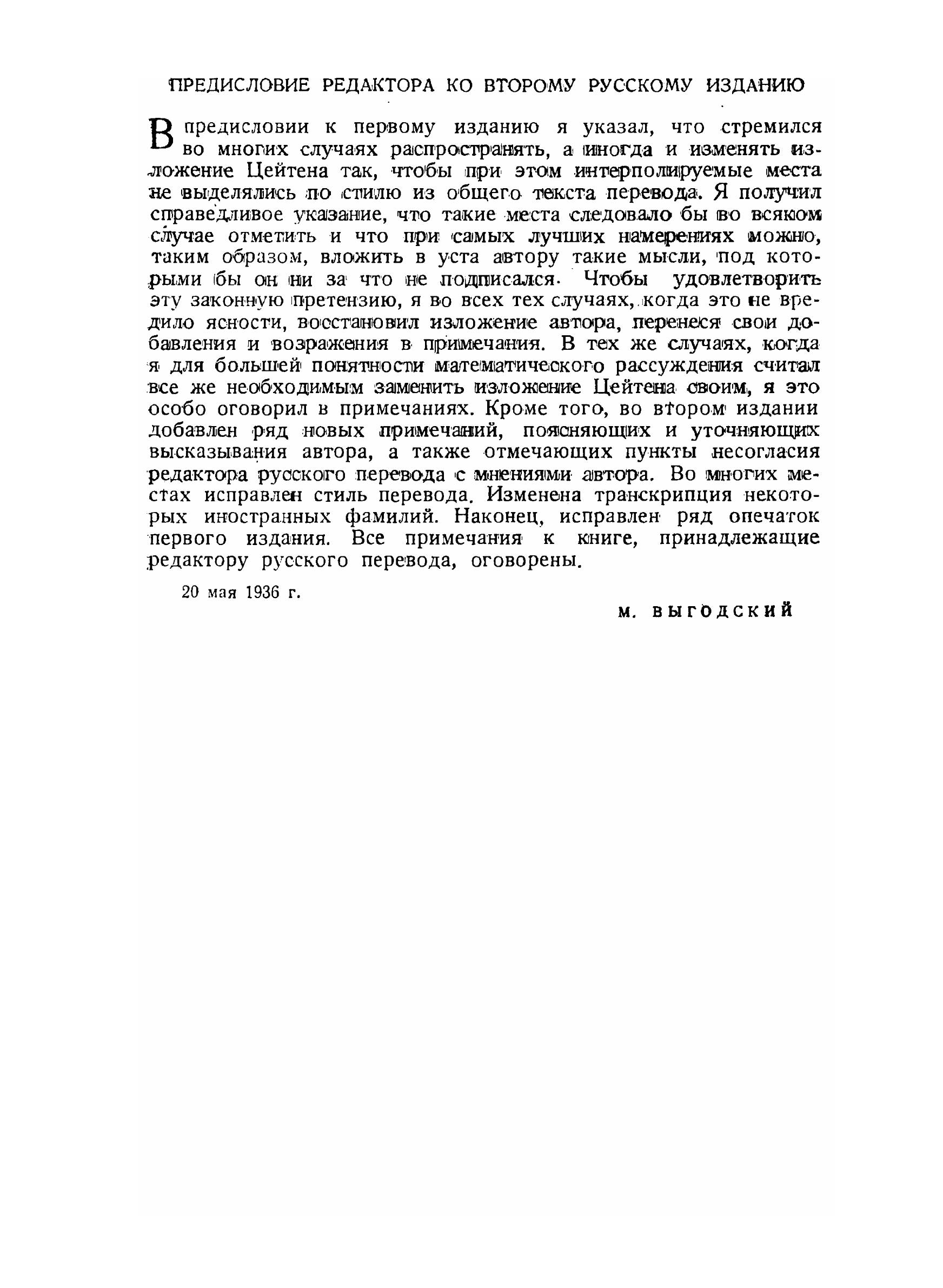 ПРЕДИСЛОВИЕ РЕДАКТОРА КО ВТОРОМУ РУССКОМУ ИЗДАНИЮ

В предисловии к первому изданию я указал, что стремился во многих случаях распространять, а иногда и изменять изложение Цейтена так, чтобы при этом интерполируемые места не выделялись по стилю из общего текста перевода. Я получил справедливое указание, что такие места следовало бы во всяком случае отметить и что при самых лучших намерениях можно, таким образом, вложить в уста автору такие мысли, под которыми бы он ни за что не подписался. Чтобы удовлетворить эту законную претензию, я во всех тех случаях, когда это не вредило ясности, восстановил изложение автора, перенеся свои добавления и возражения в примечания. В тех же случаях, когда я для большей понятности математического рассуждения считал все же необходимым заменить изложение Цейтена своим, я это особо оговорил в примечаниях. Кроме того, во втором издании добавлен ряд новых примечаний, поясняющих и уточняющих высказывания автора, а также отмечающих пункты несогласия редактора русского перевода с мнениями автора. Во многих местах исправлен стиль перевода. Изменена транскрипция некоторых иностранных фамилий. Наконец, исправлен ряд опечаток первого издания. Все примечания к книге, принадлежащие редактору русского перевода, оговорены.

20 мая 1936 г.

М. ВЫГОДСКИЙ